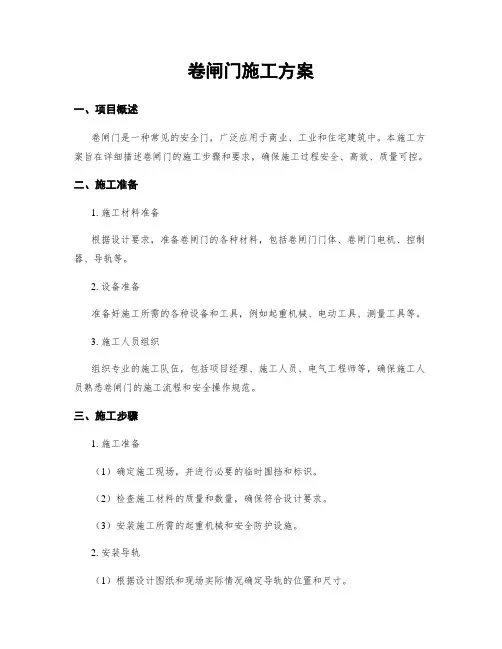 卷闸门施工方案

一、项目概述

卷闸门是一种常见的安全门，广泛应用于商业、工业和住宅建筑中。本施工方案旨在详细描述卷闸门的施工步骤和要求，确保施工过程安全、高效、质量可控。

二、施工准备

1. 施工材料准备

根据设计要求，准备卷闸门的各种材料，包括卷闸门门体、卷闸门电机、控制器、导轨等。

2. 设备准备

准备好施工所需的各种设备和工具，例如起重机械、电动工具、测量工具等。

3. 施工人员组织

组织专业的施工队伍，包括项目经理、施工人员、电气工程师等，确保施工人员熟悉卷闸门的施工流程和安全操作规范。

三、施工步骤

1. 施工准备

（1）确定施工现场，并进行必要的临时围挡和标识。

（2）检查施工材料的质量和数量，确保符合设计要求。

（3）安装施工所需的起重机械和安全防护设施。

2. 安装导轨

（1）根据设计图纸和现场实际情况确定导轨的位置和尺寸。